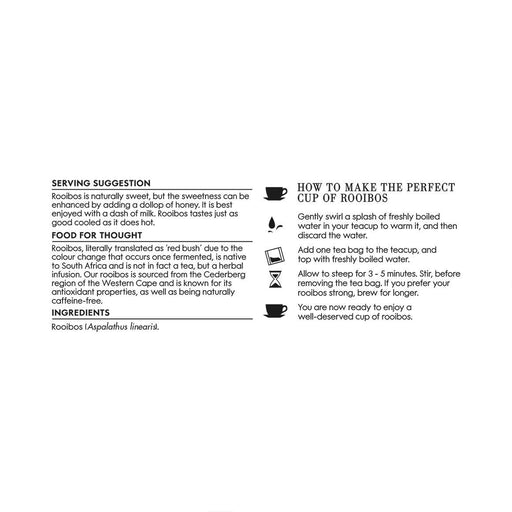 SERVING SUGGESTION

Rooibos is naturally sweet, but the sweetness can be enhanced by adding a dollop of honey. It is best enjoyed with a dash of milk. Rooibos tastes just as good cooled as it does hot.

FOOD FOR THOUGHT

Rooibos, literally translated as 'red bush' due to the colour change that occurs once fermented, is native to South Africa and is not in fact a tea, but a herbal infusion. Our rooibos is sourced from the Cederberg region of the Western Cape and is known for its antioxidant properties, as well as being naturally caffeine-free.

INGREDIENTS

Rooibos (Aspalathus linearis).

HOW TO MAKE THE PERFECT CUP OF ROOIBOS

Gently swirl a splash of freshly boiled water in your teacup to warm it, and then discard the water.

Add one tea bag to the teacup, and top with freshly boiled water.

Allow to steep for 3 - 5 minutes. Stir, before removing the tea bag. If you prefer your rooibos strong, brew for longer.

You are now ready to enjoy a well-deserved cup of rooibos.